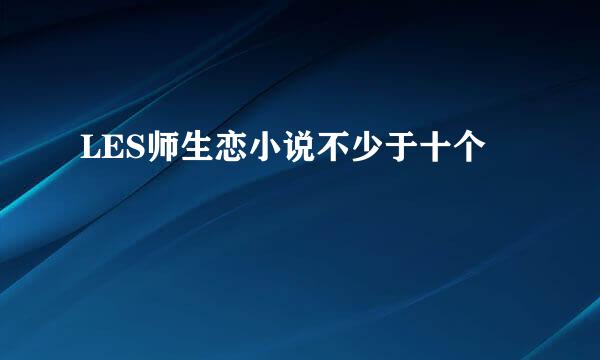 LES师生恋小说不少于十个